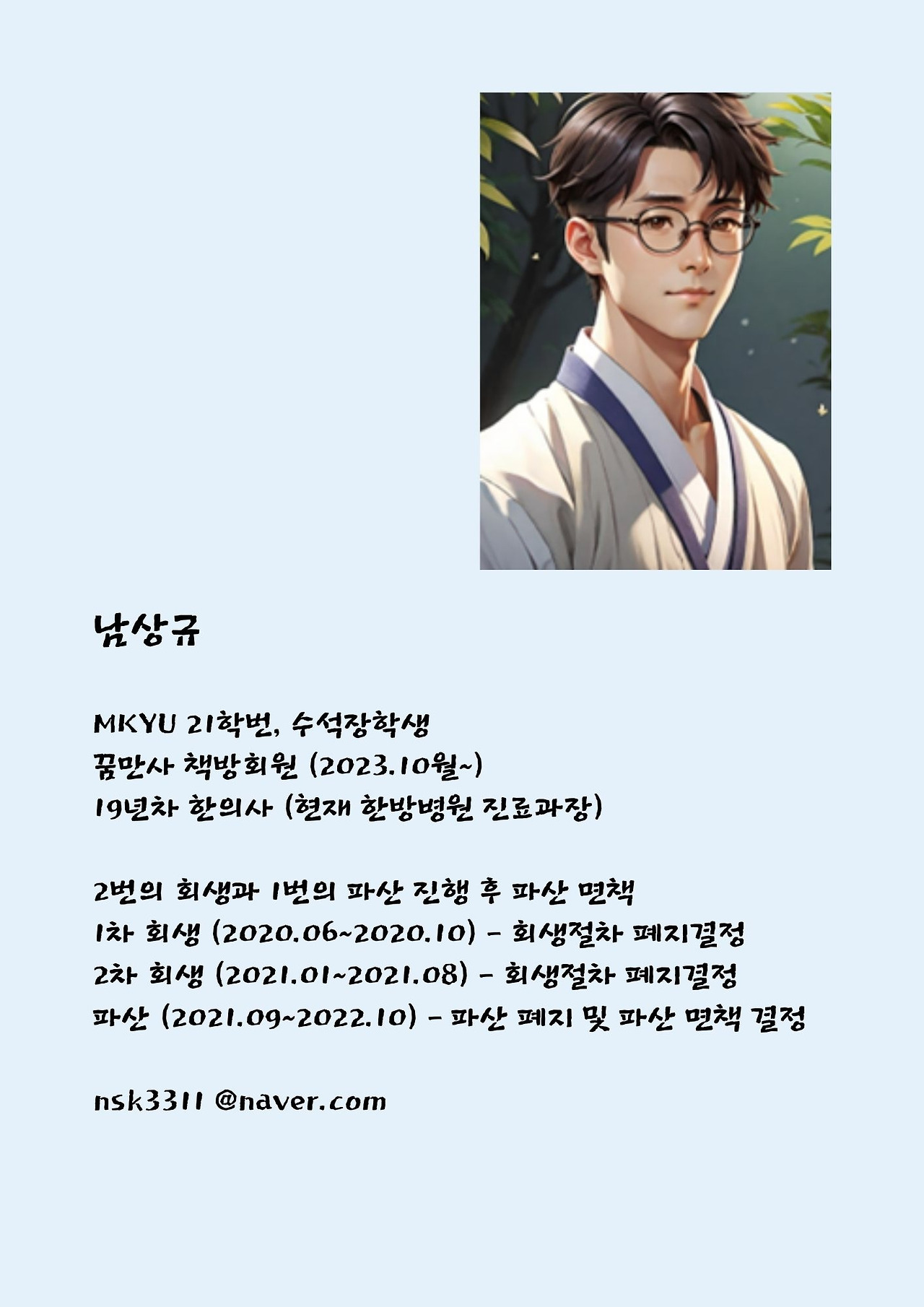 남상규

MKYU 21학번, 수석장학생
꿈만사 책방회원 (2023.10월~)
19년차 한의사 (현재 한방병원 진료과장)

2번의 회생과 1번의 파산 진행 후 파산 면책
1차 회생 (2020.06~2020.10) - 회생절차 폐지결정
2차 회생 (2021.01~2021.08) - 회생절차 폐지결정
파산 (2021.09~2022.10) - 파산 폐지 및 파산 면책 결정

nsk3311 @naver.com